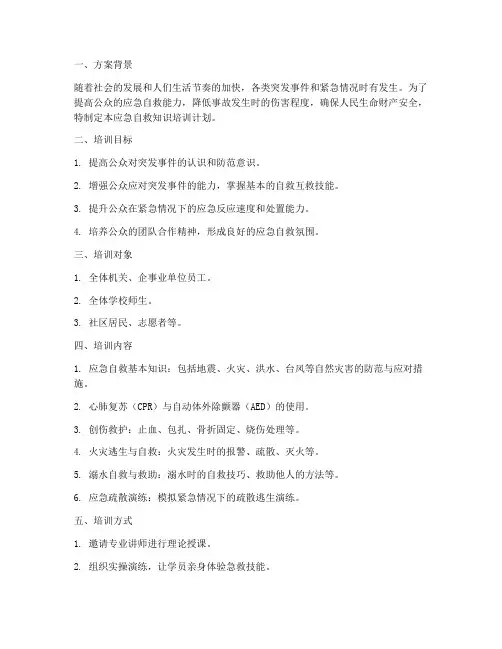 一、方案背景

随着社会的发展和人们生活节奏的加快，各类突发事件和紧急情况时有发生。为了提高公众的应急自救能力，降低事故发生时的伤害程度，确保人民生命财产安全，特制定本应急自救知识培训计划。

二、培训目标

1. 提高公众对突发事件的认识和防范意识。

2. 增强公众应对突发事件的能力，掌握基本的自救互救技能。

3. 提升公众在紧急情况下的应急反应速度和处置能力。

4. 培养公众的团队合作精神，形成良好的应急自救氛围。

三、培训对象

1. 全体机关、企事业单位员工。

2. 全体学校师生。

3. 社区居民、志愿者等。

四、培训内容

1. 应急自救基本知识：包括地震、火灾、洪水、台风等自然灾害的防范与应对措施。

2. 心肺复苏（CPR）与自动体外除颤器（AED）的使用。

3. 创伤救护：止血、包扎、骨折固定、烧伤处理等。

4. 火灾逃生与自救：火灾发生时的报警、疏散、灭火等。

5. 溺水自救与救助：溺水时的自救技巧、救助他人的方法等。

6. 应急疏散演练：模拟紧急情况下的疏散逃生演练。

五、培训方式

1. 邀请专业讲师进行理论授课。

2. 组织实操演练，让学员亲身体验急救技能。